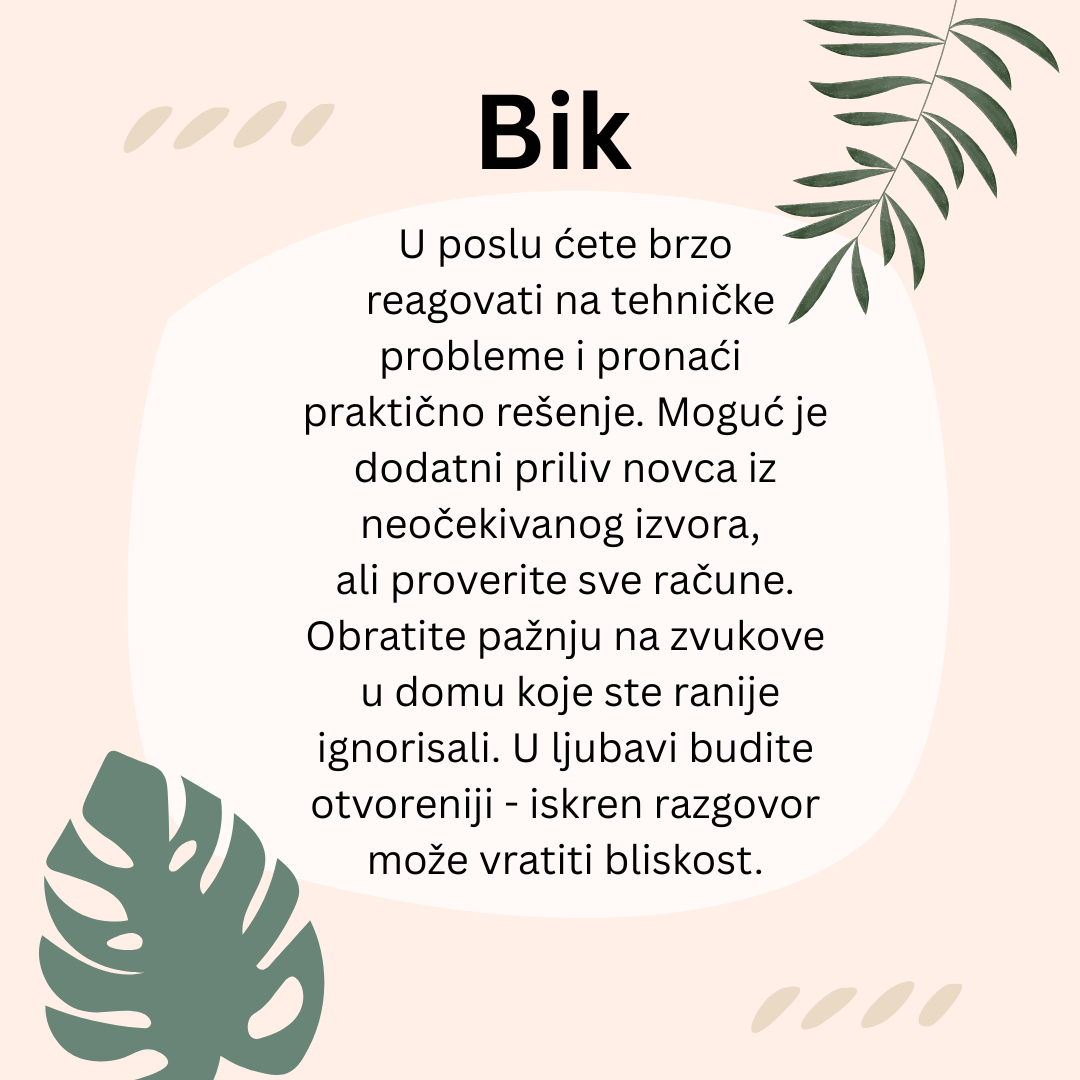 Bik

U poslu ćete brzo reagovati na tehničke probleme i pronaći praktično rešenje. Moguć je dodatni priliv novca iz neočekivanog izvora, ali proverite sve račune. Obratite pažnju na zvukove u domu koje ste ranije ignorisali. U ljubavi budite otvoreniji - iskren razgovor može vratiti bliskost.